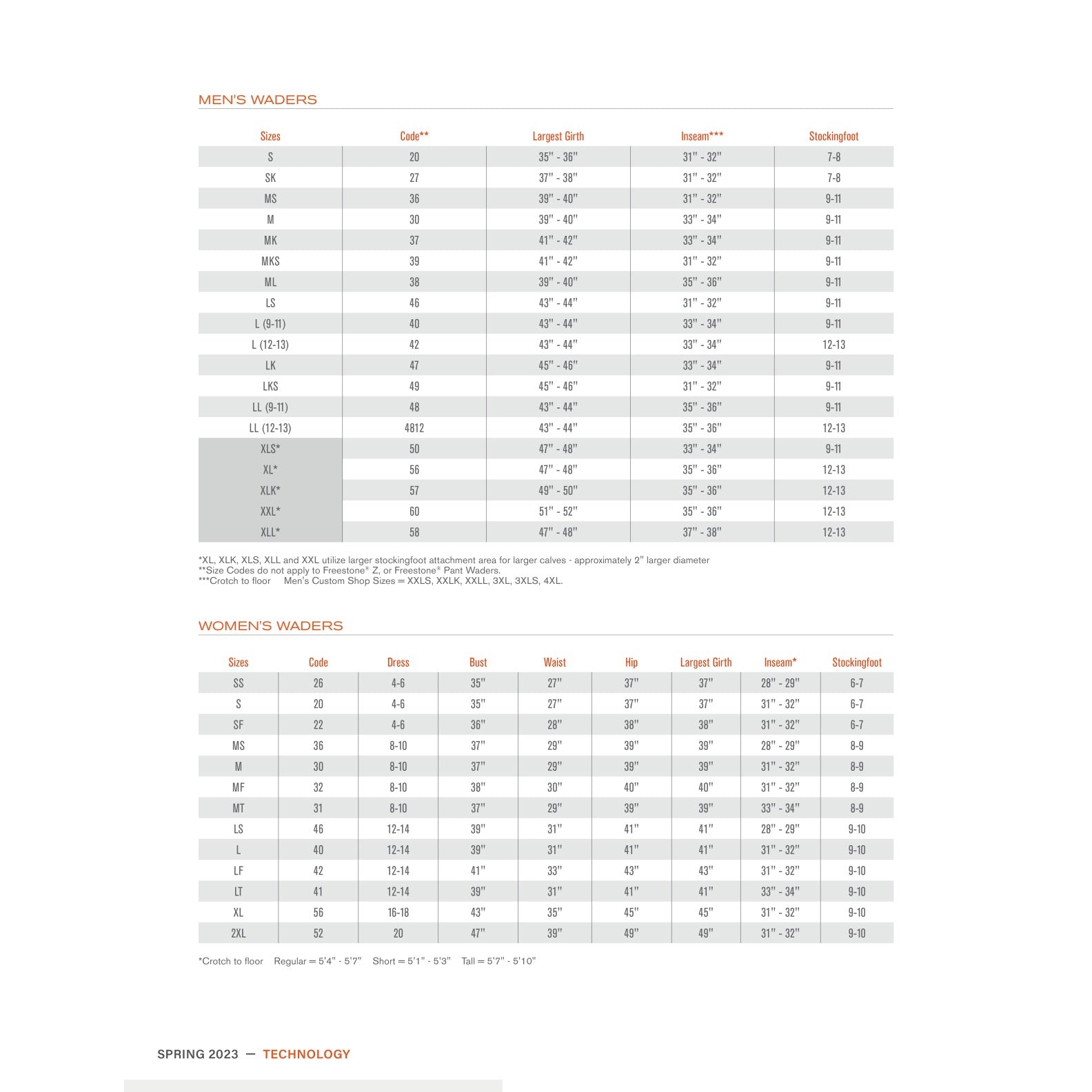 MEN'S WADERS

| Sizes | Code** | Largest Girth | Inseam*** | Stockingfoot |
|---|---|---|---|---|
| S | 20 | 35" - 36" | 31" - 32" | 7-8 |
| SK | 27 | 37" - 38" | 31" - 32" | 7-8 |
| MS | 36 | 39" - 40" | 31" - 32" | 9-11 |
| M | 30 | 39" - 40" | 33" - 34" | 9-11 |
| MK | 37 | 41" - 42" | 33" - 34" | 9-11 |
| MKS | 39 | 41" - 42" | 31" - 32" | 9-11 |
| ML | 38 | 39" - 40" | 35" - 36" | 9-11 |
| LS | 46 | 43" - 44" | 31" - 32" | 9-11 |
| L (9-11) | 40 | 43" - 44" | 33" - 34" | 9-11 |
| L (12-13) | 42 | 43" - 44" | 33" - 34" | 12-13 |
| LK | 47 | 45" - 46" | 33" - 34" | 9-11 |
| LKS | 49 | 45" - 46" | 31" - 32" | 9-11 |
| LL (9-11) | 48 | 43" - 44" | 35" - 36" | 9-11 |
| LL (12-13) | 4812 | 43" - 44" | 35" - 36" | 12-13 |
| XLS* | 50 | 47" - 48" | 33" - 34" | 9-11 |
| XL* | 56 | 47" - 48" | 35" - 36" | 12-13 |
| XLK* | 57 | 49" - 50" | 35" - 36" | 12-13 |
| XXL* | 60 | 51" - 52" | 35" - 36" | 12-13 |
| XLL* | 58 | 47" - 48" | 37" - 38" | 12-13 |

*XL, XLK, XLS, XLL and XXL utilize larger stockingfoot attachment area for larger calves - approximately 2" larger diameter
**Size Codes do not apply to Freestone® Z, or Freestone® Pant Waders.
***Crotch to floor Men's Custom Shop Sizes = XXLS, XXLK, XXLL, 3XL, 3XLS, 4XL.

WOMEN'S WADERS

| Sizes | Code | Dress | Bust | Waist | Hip | Largest Girth | Inseam* | Stockingfoot |
|---|---|---|---|---|---|---|---|---|
| SS | 26 | 4-6 | 35" | 27" | 37" | 37" | 28" - 29" | 6-7 |
| S | 20 | 4-6 | 35" | 27" | 37" | 37" | 31" - 32" | 6-7 |
| SF | 22 | 4-6 | 36" | 28" | 38" | 38" | 31" - 32" | 6-7 |
| MS | 36 | 8-10 | 37" | 29" | 39" | 39" | 28" - 29" | 8-9 |
| M | 30 | 8-10 | 37" | 29" | 39" | 39" | 31" - 32" | 8-9 |
| MF | 32 | 8-10 | 38" | 30" | 40" | 40" | 31" - 32" | 8-9 |
| MT | 31 | 8-10 | 37" | 29" | 39" | 39" | 33" - 34" | 8-9 |
| LS | 46 | 12-14 | 39" | 31" | 41" | 41" | 28" - 29" | 9-10 |
| L | 40 | 12-14 | 39" | 31" | 41" | 41" | 31" - 32" | 9-10 |
| LF | 42 | 12-14 | 41" | 33" | 43" | 43" | 31" - 32" | 9-10 |
| LT | 41 | 12-14 | 39" | 31" | 41" | 41" | 33" - 34" | 9-10 |
| XL | 56 | 16-18 | 43" | 35" | 45" | 45" | 31" - 32" | 9-10 |
| 2XL | 52 | 20 | 47" | 39" | 49" | 49" | 31" - 32" | 9-10 |

*Crotch to floor Regular = 5'4" - 5'7" Short = 5'1" - 5'3" Tall = 5'7" - 5'10"

SPRING 2023 — TECHNOLOGY